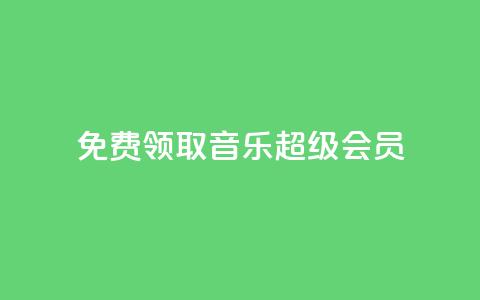 免费领取音乐超级会员